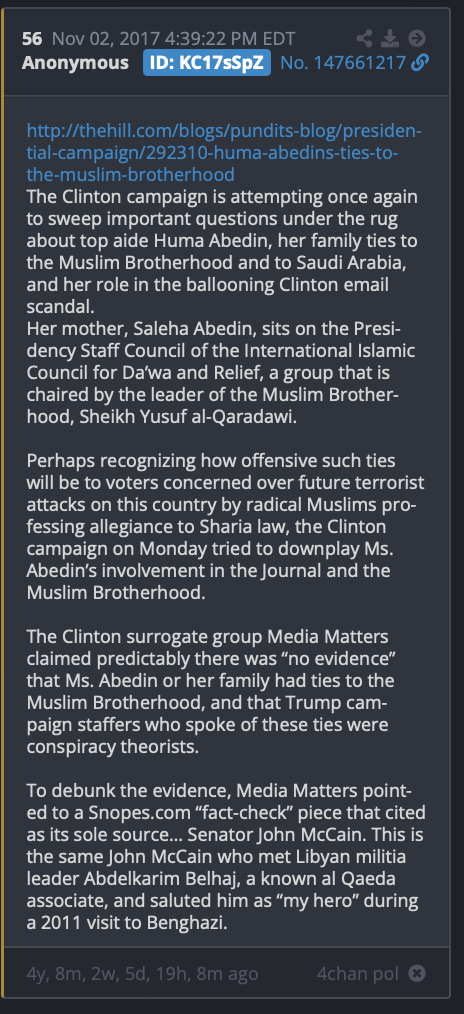 56 Nov 02, 2017 4:39:22 PM EDT
Anonymous ID: KC17sSpZ No. 147661217

http://thehill.com/blogs/pundits-blog/presidential-campaign/292310-huma-abedins-ties-to-the-muslim-brotherhood
The Clinton campaign is attempting once again to sweep important questions under the rug about top aide Huma Abedin, her family ties to the Muslim Brotherhood and to Saudi Arabia, and her role in the ballooning Clinton email scandal.
Her mother, Saleha Abedin, sits on the Presidency Staff Council of the International Islamic Council for Da'wa and Relief, a group that is chaired by the leader of the Muslim Brotherhood, Sheikh Yusuf al-Qaradawi.

Perhaps recognizing how offensive such ties will be to voters concerned over future terrorist attacks on this country by radical Muslims professing allegiance to Sharia law, the Clinton campaign on Monday tried to downplay Ms. Abedin's involvement in the Journal and the Muslim Brotherhood.

The Clinton surrogate group Media Matters claimed predictably there was "no evidence" that Ms. Abedin or her family had ties to the Muslim Brotherhood, and that Trump campaign staffers who spoke of these ties were conspiracy theorists.

To debunk the evidence, Media Matters pointed to a Snopes.com "fact-check" piece that cited as its sole source... Senator John McCain. This is the same John McCain who met Libyan militia leader Abdelkarim Belhaj, a known al Qaeda associate, and saluted him as "my hero" during a 2011 visit to Benghazi.

4y, 8m, 2w, 5d, 19h, 8m ago 4chan pol